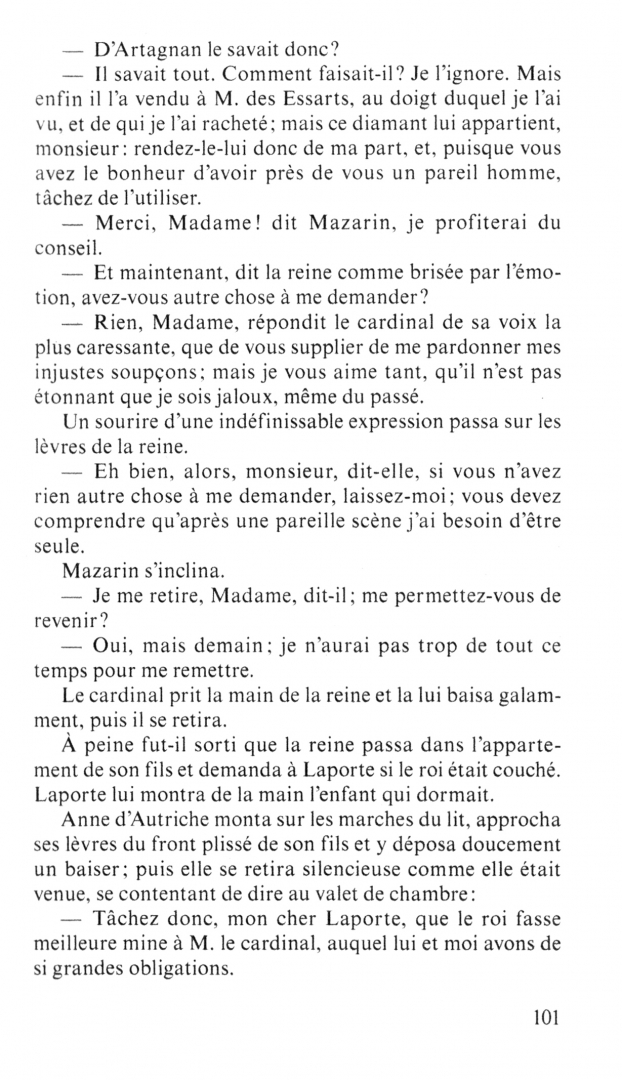 — D'Artagnan le savait donc?

— Il savait tout. Comment faisait-il? Je l'ignore. Mais enfin il l'a vendu à M. des Essarts, au doigt duquel je l'ai vu, et de qui je l'ai racheté; mais ce diamant lui appartient, monsieur: rendez-le-lui donc de ma part, et, puisque vous avez le bonheur d'avoir près de vous un pareil homme, tâchez de l'utiliser.

— Merci, Madame! dit Mazarin, je profiterai du conseil.

— Et maintenant, dit la reine comme brisée par l'émotion, avez-vous autre chose à me demander?

— Rien, Madame, répondit le cardinal de sa voix la plus caressante, que de vous supplier de me pardonner mes injustes soupçons; mais je vous aime tant, qu'il n'est pas étonnant que je sois jaloux, même du passé.

Un sourire d'une indéfinissable expression passa sur les lèvres de la reine.

— Eh bien, alors, monsieur, dit-elle, si vous n'avez rien autre chose à me demander, laissez-moi; vous devez comprendre qu'après une pareille scène j'ai besoin d'être seule.

Mazarin s'inclina.

— Je me retire, Madame, dit-il; me permettez-vous de revenir?

— Oui, mais demain; je n'aurai pas trop de tout ce temps pour me remettre.

Le cardinal prit la main de la reine et la lui baisa galamment, puis il se retira.

À peine fut-il sorti que la reine passa dans l'appartement de son fils et demanda à Laporte si le roi était couché. Laporte lui montra de la main l'enfant qui dormait.

Anne d'Autriche monta sur les marches du lit, approcha ses lèvres du front plissé de son fils et y déposa doucement un baiser; puis elle se retira silencieuse comme elle était venue, se contentant de dire au valet de chambre:

— Tâchez donc, mon cher Laporte, que le roi fasse meilleure mine à M. le cardinal, auquel lui et moi avons de si grandes obligations.

101